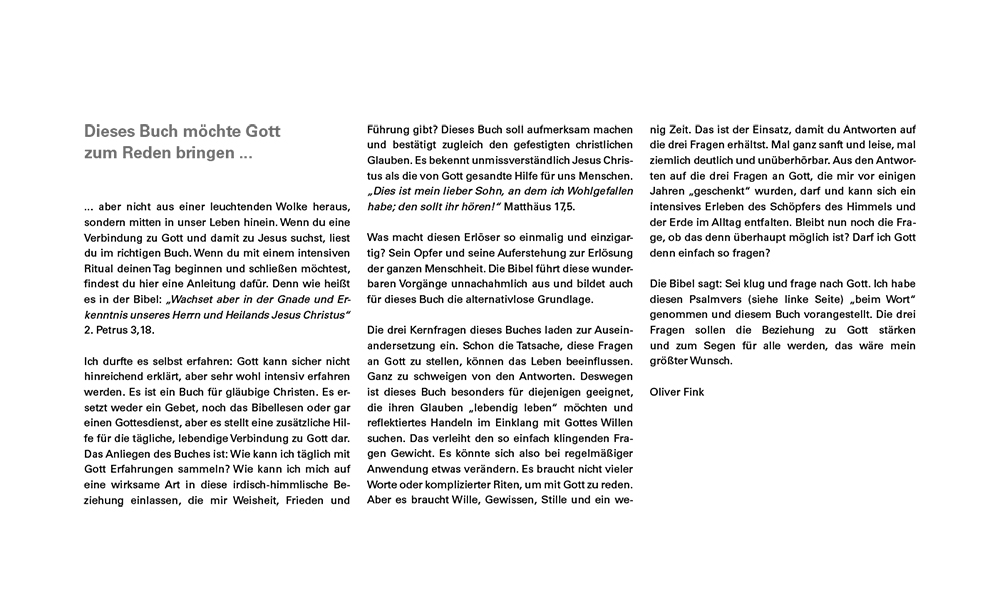 Dieses Buch möchte Gott zum Reden bringen ...

... aber nicht aus einer leuchtenden Wolke heraus, sondern mitten in unser Leben hinein. Wenn du eine Verbindung zu Gott und damit zu Jesus suchst, liest du im richtigen Buch. Wenn du mit einem intensiven Ritual deinen Tag beginnen und schließen möchtest, findest du hier eine Anleitung dafür. Denn wie heißt es in der Bibel: „Wachset aber in der Gnade und Erkenntnis unseres Herrn und Heilands Jesus Christus" 2. Petrus 3,18.

Ich durfte es selbst erfahren: Gott kann sicher nicht hinreichend erklärt, aber sehr wohl intensiv erfahren werden. Es ist ein Buch für gläubige Christen. Es ersetzt weder ein Gebet, noch das Bibellesen oder gar einen Gottesdienst, aber es stellt eine zusätzliche Hilfe für die tägliche, lebendige Verbindung zu Gott dar. Das Anliegen des Buches ist: Wie kann ich täglich mit Gott Erfahrungen sammeln? Wie kann ich mich auf eine wirksame Art in diese irdisch-himmlische Beziehung einlassen, die mir Weisheit, Frieden und Führung gibt? Dieses Buch soll aufmerksam machen und bestätigt zugleich den gefestigten christlichen Glauben. Es bekennt unmissverständlich Jesus Christus als die von Gott gesandte Hilfe für uns Menschen. „Dies ist mein lieber Sohn, an dem ich Wohlgefallen habe; den sollt ihr hören!" Matthäus 17,5.

Was macht diesen Erlöser so einmalig und einzigartig? Sein Opfer und seine Auferstehung zur Erlösung der ganzen Menschheit. Die Bibel führt diese wunderbaren Vorgänge unnachahmlich aus und bildet auch für dieses Buch die alternativlose Grundlage.

Die drei Kernfragen dieses Buches laden zur Auseinandersetzung ein. Schon die Tatsache, diese Fragen an Gott zu stellen, können das Leben beeinflussen. Ganz zu schweigen von den Antworten. Deswegen ist dieses Buch besonders für diejenigen geeignet, die ihren Glauben „lebendig leben" möchten und reflektiertes Handeln im Einklang mit Gottes Willen suchen. Das verleiht den so einfach klingenden Fragen Gewicht. Es könnte sich also bei regelmäßiger Anwendung etwas verändern. Es braucht nicht vieler Worte oder komplizierter Riten, um mit Gott zu reden. Aber es braucht Wille, Gewissen, Stille und ein wenig Zeit. Das ist der Einsatz, damit du Antworten auf die drei Fragen erhältst. Mal ganz sanft und leise, mal ziemlich deutlich und unüberhörbar. Aus den Antworten auf die drei Fragen an Gott, die mir vor einigen Jahren „geschenkt" wurden, darf und kann sich ein intensives Erleben des Schöpfers des Himmels und der Erde im Alltag entfalten. Bleibt nun noch die Frage, ob das denn überhaupt möglich ist? Darf ich Gott denn einfach so fragen?

Die Bibel sagt: Sei klug und frage nach Gott. Ich habe diesen Psalmvers (siehe linke Seite) „beim Wort" genommen und diesem Buch vorangestellt. Die drei Fragen sollen die Beziehung zu Gott stärken und zum Segen für alle werden, das wäre mein größter Wunsch.

Oliver Fink